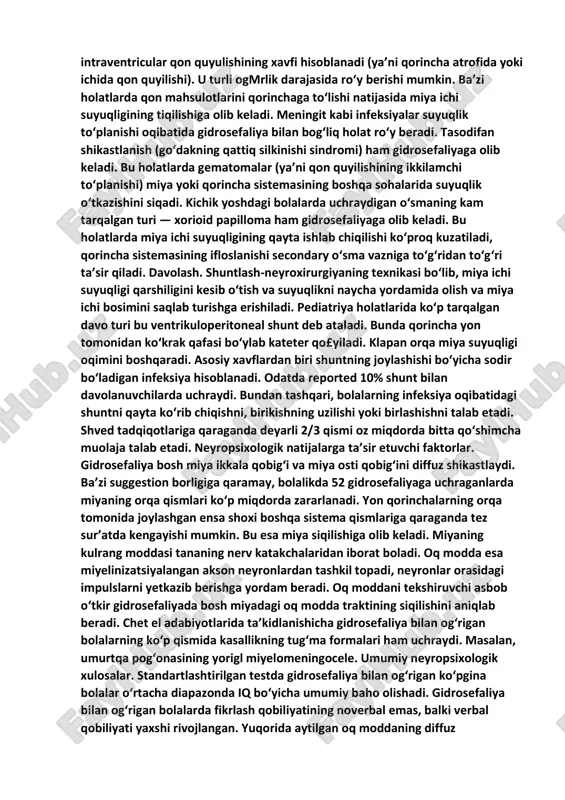 intraventricular qon quyulishining xavfi hisoblanadi (ya'ni qorincha atrofida yoki ichida qon quyilishi). U turli ogMrlik darajasida ro'y berishi mumkin. Ba'zi holatlarda qon mahsulotlarini qorinchaga to'lishi natijasida miya ichi suyuqligining tiqilishiga olib keladi. Meningit kabi infeksiyalar suyuqlik to'planishi oqibatida gidrosefaliya bilan bog'liq holat ro'y beradi. Tasodifan shikastlanish (go'dakning qattiq silkinishi sindromi) ham gidrosefaliyaga olib keladi. Bu holatlarda gematomalar (ya'ni qon quyilishining ikkilamchi to'planishi) miya yoki qorincha sistemasining boshqa sohalarida suyuqlik o'tkazishini siqadi. Kichik yoshdagi bolalarda uchraydigan o'smaning kam tarqalgan turi — xorioid papilloma ham gidrosefaliyaga olib keladi. Bu holatlarda miya ichi suyuqligining qayta ishlab chiqilishi ko'proq kuzatiladi, qorincha sistemasining ifloslanishi secondary o'sma vazniga to'g'ridan to'g'ri ta'sir qiladi. Davolash. Shuntlash-neyroxirurgiyaning texnikasi bo'lib, miya ichi suyuqligi qarshiligini kesib o'tish va suyuqlikni naycha yordamida olish va miya ichi bosimini saqlab turishga erishiladi. Pediatriya holatlarida ko'p tarqalgan davo turi bu ventrikuloperitoneal shunt deb ataladi. Bunda qorincha yon tomonidan ko'krak qafasi bo'ylab kateter qo£yiladi. Klapan orqa miya suyuqligi oqimini boshqaradi. Asosiy xavflardan biri shuntning joylashishi bo'yicha sodir bo'ladigan infeksiya hisoblanadi. Odatda reported 10% shunt bilan davolanuvchilarda uchraydi. Bundan tashqari, bolalarning infeksiya oqibatidagi shuntni qayta ko'rib chiqishni, birikishning uzilishi yoki birlashishni talab etadi. Shved tadqiqotlariga qaraganda deyarli 2/3 qismi oz miqdorda bitta qo'shimcha muolaja talab etadi. Neyropsixologik natijalarga ta'sir etuvchi faktorlar. Gidrosefaliya bosh miya ikkala qobig'i va miya osti qobig'ini diffuz shikastlaydi. Ba'zi suggestion borligiga qaramay, bolalikda 52 gidrosefaliyaga uchraganlarda miyaning orqa qismlari ko'p miqdorda zararlanadi. Yon qorinchalarning orqa tomonida joylashgan ensa shoxi boshqa sistema qismlariga qaraganda tez sur'atda kengayishi mumkin. Bu esa miya siqilishiga olib keladi. Miyaning kulrang moddasi tananing nerv katakchalaridan iborat boladi. Oq modda esa miyelinizatsiyalangan akson neyronlardan tashkil topadi, neyronlar orasidagi impulslarni yetkazib berishga yordam beradi. Oq moddani tekshiruvchi asbob o'tkir gidrosefaliyada bosh miyadagi oq modda traktining siqilishini aniqlab beradi. Chet el adabiyotlarida ta'kidlanishicha gidrosefaliya bilan og'rigan bolalarning ko'p qismida kasallikning tug'ma formalari ham uchraydi. Masalan, umurtqa pog'onasining yorigl miyelomeningocele. Umumiy neyropsixologik xulosalar. Standartlashtirilgan testda gidrosefaliya bilan og'rigan ko'pgina bolalar o'rtacha diapazonda IQ bo'yicha umumiy baho olishadi. Gidrosefaliya bilan og'rigan bolalarda fikrlash qobiliyatining noverbal emas, balki verbal qobiliyati yaxshi rivojlangan. Yuqorida aytilgan oq moddaning diffuz